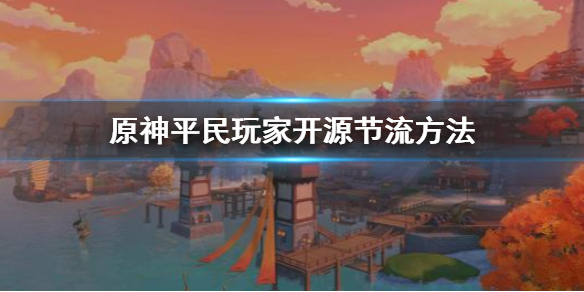 原神平民玩家开源节流方法